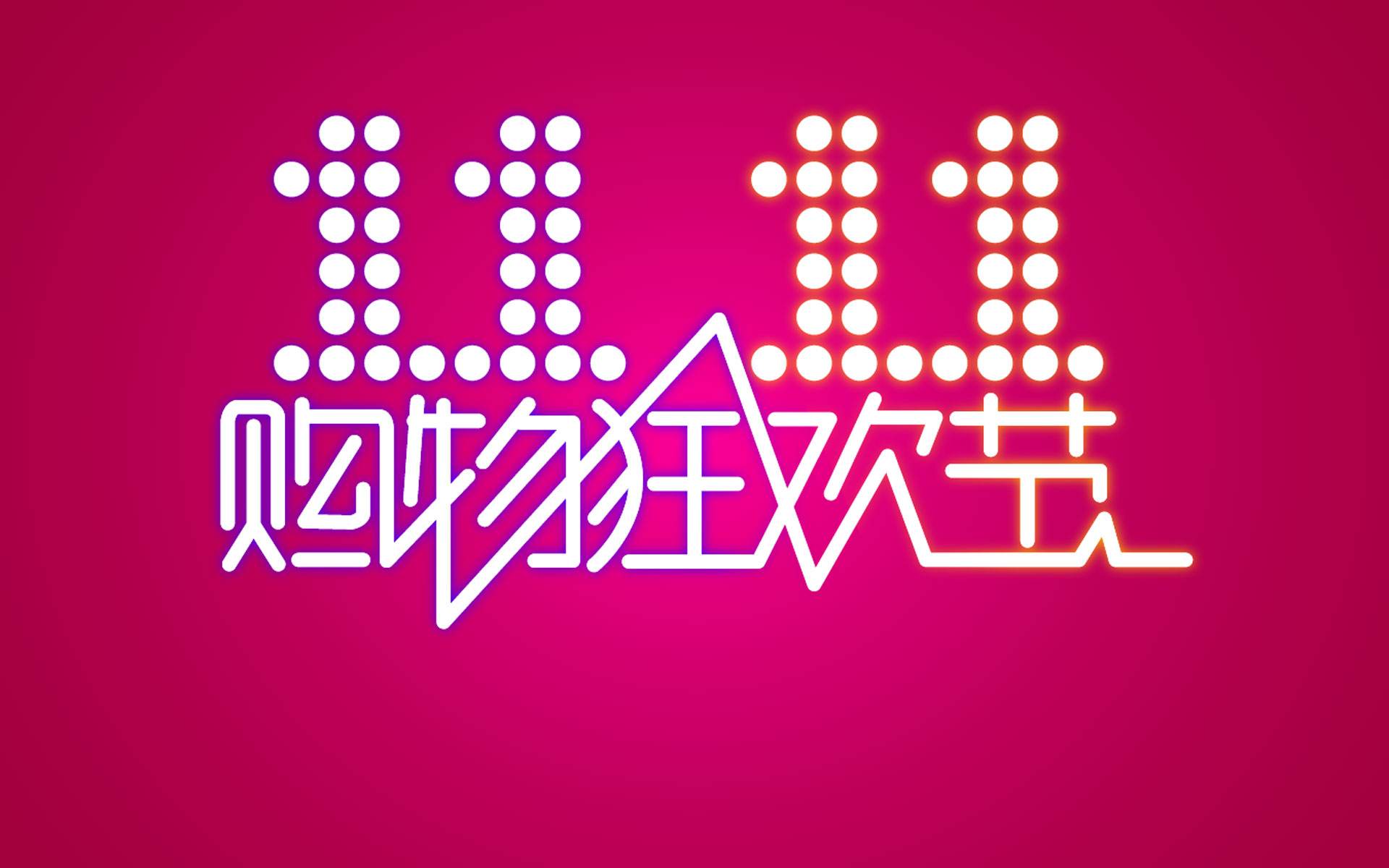 11.11
购物狂欢节